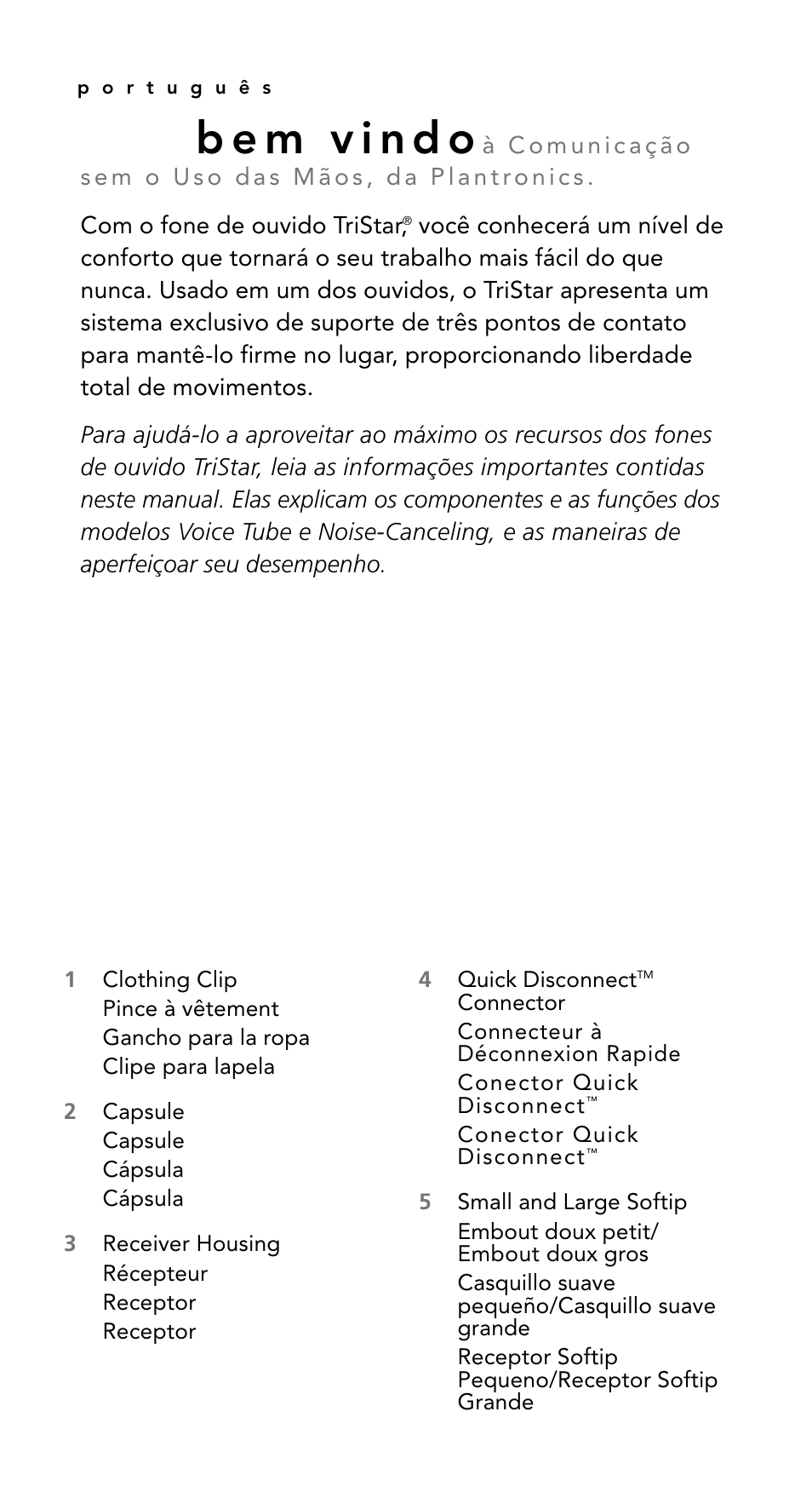 português

bem vindo à Comunicação sem o Uso das Mãos, da Plantronics.

Com o fone de ouvido TriStar,® você conhecerá um nível de conforto que tornará o seu trabalho mais fácil do que nunca. Usado em um dos ouvidos, o TriStar apresenta um sistema exclusivo de suporte de três pontos de contato para mantê-lo firme no lugar, proporcionando liberdade total de movimentos.

Para ajudá-lo a aproveitar ao máximo os recursos dos fones de ouvido TriStar, leia as informações importantes contidas neste manual. Elas explicam os componentes e as funções dos modelos Voice Tube e Noise-Canceling, e as maneiras de aperfeiçoar seu desempenho.

1 Clothing Clip
Pince à vêtement
Gancho para la ropa
Clipe para lapela

2 Capsule
Capsule
Cápsula
Cápsula

3 Receiver Housing
Récepteur
Receptor
Receptor

4 Quick Disconnect™ Connector
Connecteur à Déconnexion Rapide
Conector Quick Disconnect™
Conector Quick Disconnect™

5 Small and Large Softip
Embout doux petit/ Embout doux gros
Casquillo suave pequeño/Casquillo suave grande
Receptor Softip Pequeno/Receptor Softip Grande